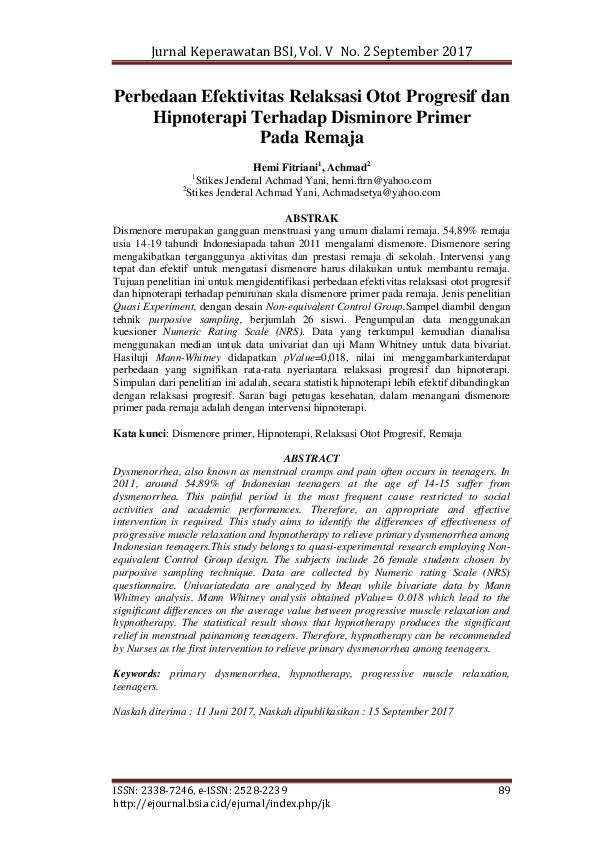 Jurnal Keperawatan BSI, Vol. V No. 2 September 2017

Perbedaan Efektivitas Relaksasi Otot Progresif dan Hipnoterapi Terhadap Disminore Primer Pada Remaja

Hemi Fitriani$^1$, Achmad$^2$
$^1$Stikes Jenderal Achmad Yani, hemi.ftrn@yahoo.com
$^2$Stikes Jenderal Achmad Yani, Achmadsetya@yahoo.com

ABSTRAK
Dismenore merupakan gangguan menstruasi yang umum dialami remaja. 54,89% remaja usia 14-19 tahundi Indonesiapada tahun 2011 mengalami dismenore. Dismenore sering mengakibatkan terganggunya aktivitas dan prestasi remaja di sekolah. Intervensi yang tepat dan efektif untuk mengatasi dismenore harus dilakukan untuk membantu remaja. Tujuan penelitian ini untuk mengidentifikasi perbedaan efektivitas relaksasi otot progresif dan hipnoterapi terhadap penurunan skala dismenore primer pada remaja. Jenis penelitian Quasi Experiment, dengan desain Non-equivalent Control Group.Sampel diambil dengan tehnik purposive sampling, berjumlah 26 siswi. Pengumpulan data menggunakan kuesioner Numeric Rating Scale (NRS). Data yang terkumpul kemudian dianalisa menggunakan median untuk data univariat dan uji Mann Whitney untuk data bivariat. Hasiluji Mann-Whitney didapatkan pValue=0,018, nilai ini menggambarkanterdapat perbedaan yang signifikan rata-rata nyeriantara relaksasi progresif dan hipnoterapi. Simpulan dari penelitian ini adalah, secara statistik hipnoterapi lebih efektif dibandingkan dengan relaksasi progresif. Saran bagi petugas kesehatan, dalam menangani dismenore primer pada remaja adalah dengan intervensi hipnoterapi.

Kata kunci: Dismenore primer, Hipnoterapi, Relaksasi Otot Progresif, Remaja

ABSTRACT
Dysmenorrhea, also known as menstrual cramps and pain often occurs in teenagers. In 2011, around 54.89% of Indonesian teenagers at the age of 14-15 suffer from dysmenorrhea. This painful period is the most frequent cause restricted to social activities and academic performances. Therefore, an appropriate and effective intervention is required. This study aims to identify the differences of effectiveness of progressive muscle relaxation and hypnotherapy to relieve primary dysmenorrhea among Indonesian teenagers.This study belongs to quasi-experimental research employing Non-equivalent Control Group design. The subjects include 26 female students chosen by purposive sampling technique. Data are collected by Numeric rating Scale (NRS) questionnaire. Univariatedata are analyzed by Mean while bivariate data by Mann Whitney analysis. Mann Whitney analysis obtained pValue= 0.018 which lead to the significant differences on the average value between progressive muscle relaxation and hypnotherapy. The statistical result shows that hypnotherapy produces the significant relief in menstrual painamong teenagers. Therefore, hypnotherapy can be recommended by Nurses as the first intervention to relieve primary dysmenorrhea among teenagers.

Keywords: primary dysmenorrhea, hypnotherapy, progressive muscle relaxation, teenagers.

Naskah diterima : 11 Juni 2017, Naskah dipublikasikan : 15 September 2017

ISSN: 2338-7246, e-ISSN: 2528-2239
http://ejournal.bsi.ac.id/ejurnal/index.php/jk
89